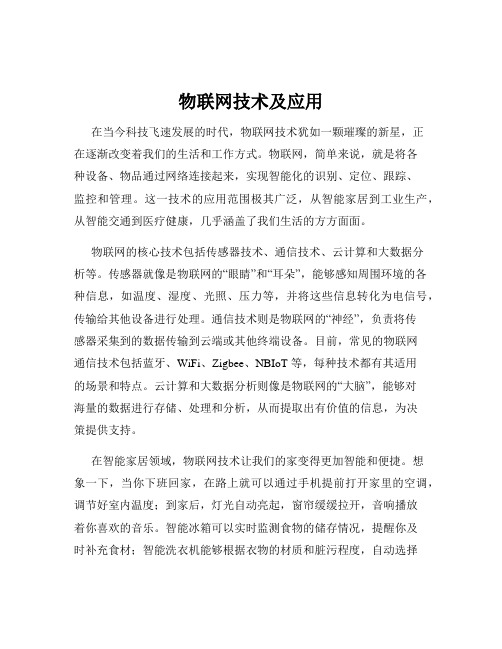 物联网技术及应用

在当今科技飞速发展的时代，物联网技术犹如一颗璀璨的新星，正在逐渐改变着我们的生活和工作方式。物联网，简单来说，就是将各种设备、物品通过网络连接起来，实现智能化的识别、定位、跟踪、监控和管理。这一技术的应用范围极其广泛，从智能家居到工业生产，从智能交通到医疗健康，几乎涵盖了我们生活的方方面面。

物联网的核心技术包括传感器技术、通信技术、云计算和大数据分析等。传感器就像是物联网的“眼睛”和“耳朵”，能够感知周围环境的各种信息，如温度、湿度、光照、压力等，并将这些信息转化为电信号，传输给其他设备进行处理。通信技术则是物联网的“神经”，负责将传感器采集到的数据传输到云端或其他终端设备。目前，常见的物联网通信技术包括蓝牙、WiFi、Zigbee、NBIoT 等，每种技术都有其适用的场景和特点。云计算和大数据分析则像是物联网的“大脑”，能够对海量的数据进行存储、处理和分析，从而提取出有价值的信息，为决策提供支持。

在智能家居领域，物联网技术让我们的家变得更加智能和便捷。想象一下，当你下班回家，在路上就可以通过手机提前打开家里的空调，调节好室内温度；到家后，灯光自动亮起，窗帘缓缓拉开，音响播放着你喜欢的音乐。智能冰箱可以实时监测食物的储存情况，提醒你及时补充食材；智能洗衣机能够根据衣物的材质和脏污程度，自动选择